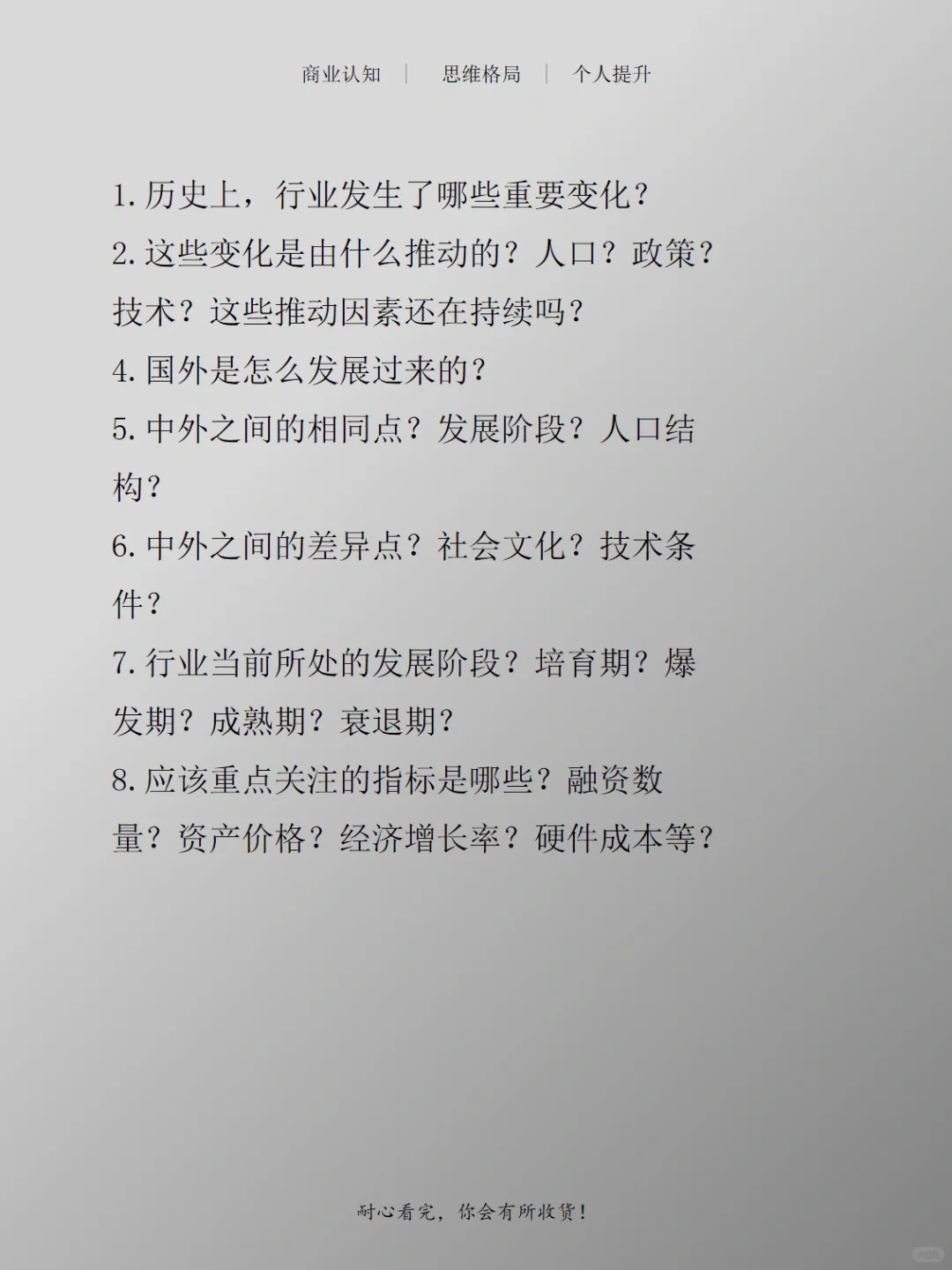 商业认知 | 思维格局 | 个人提升

1. 历史上，行业发生了哪些重要变化？

2. 这些变化是由什么推动的？人口？政策？技术？这些推动因素还在持续吗？

4. 国外是怎么发展过来的？

5. 中外之间的相同点？发展阶段？人口结构？

6. 中外之间的差异点？社会文化？技术条件？

7. 行业当前所处的发展阶段？培育期？爆发期？成熟期？衰退期？

8. 应该重点关注的指标是哪些？融资数量？资产价格？经济增长率？硬件成本等？

耐心看完，你会有所收货！